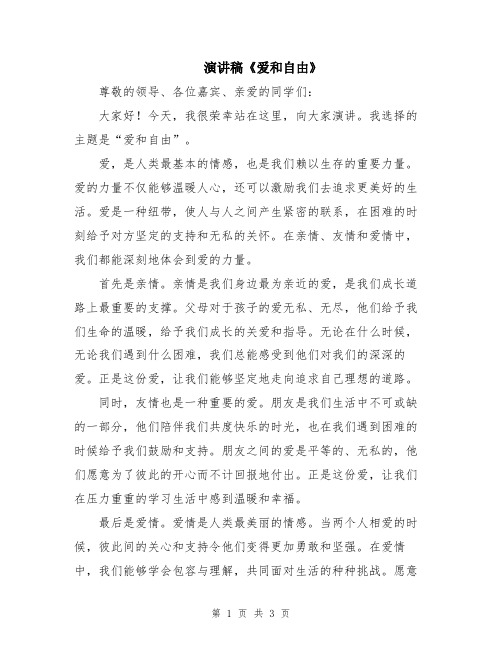 演讲稿《爱和自由》

尊敬的领导、各位嘉宾、亲爱的同学们:

大家好！今天，我很荣幸站在这里，向大家演讲。我选择的主题是“爱和自由”。

爱，是人类最基本的情感，也是我们赖以生存的重要力量。爱的力量不仅能够温暖人心，还可以激励我们去追求更美好的生活。爱是一种纽带，使人与人之间产生紧密的联系，在困难的时刻给予对方坚定的支持和无私的关怀。在亲情、友情和爱情中，我们都能深刻地体会到爱的力量。

首先是亲情。亲情是我们身边最为亲近的爱，是我们成长道路上最重要的支撑。父母对于孩子的爱无私、无尽，他们给予我们生命的温暖，给予我们成长的关爱和指导。无论在什么时候，无论我们遇到什么困难，我们总能感受到他们对我们的深深的爱。正是这份爱，让我们能够坚定地走向追求自己理想的道路。

同时，友情也是一种重要的爱。朋友是我们生活中不可或缺的一部分，他们陪伴我们共度快乐的时光，也在我们遇到困难的时候给予我们鼓励和支持。朋友之间的爱是平等的、无私的，他们愿意为了彼此的开心而不计回报地付出。正是这份爱，让我们在压力重重的学习生活中感到温暖和幸福。

最后是爱情。爱情是人类最美丽的情感。当两个人相爱的时候，彼此间的关心和支持令他们变得更加勇敢和坚强。在爱情中，我们能够学会包容与理解，共同面对生活的种种挑战。愿意

第 1 页 共 3 页